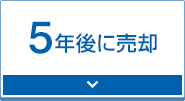 5年後に売却